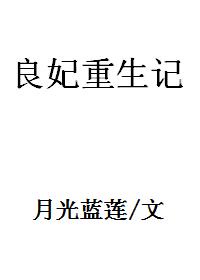 良妃重生记

月光蓝莲/文